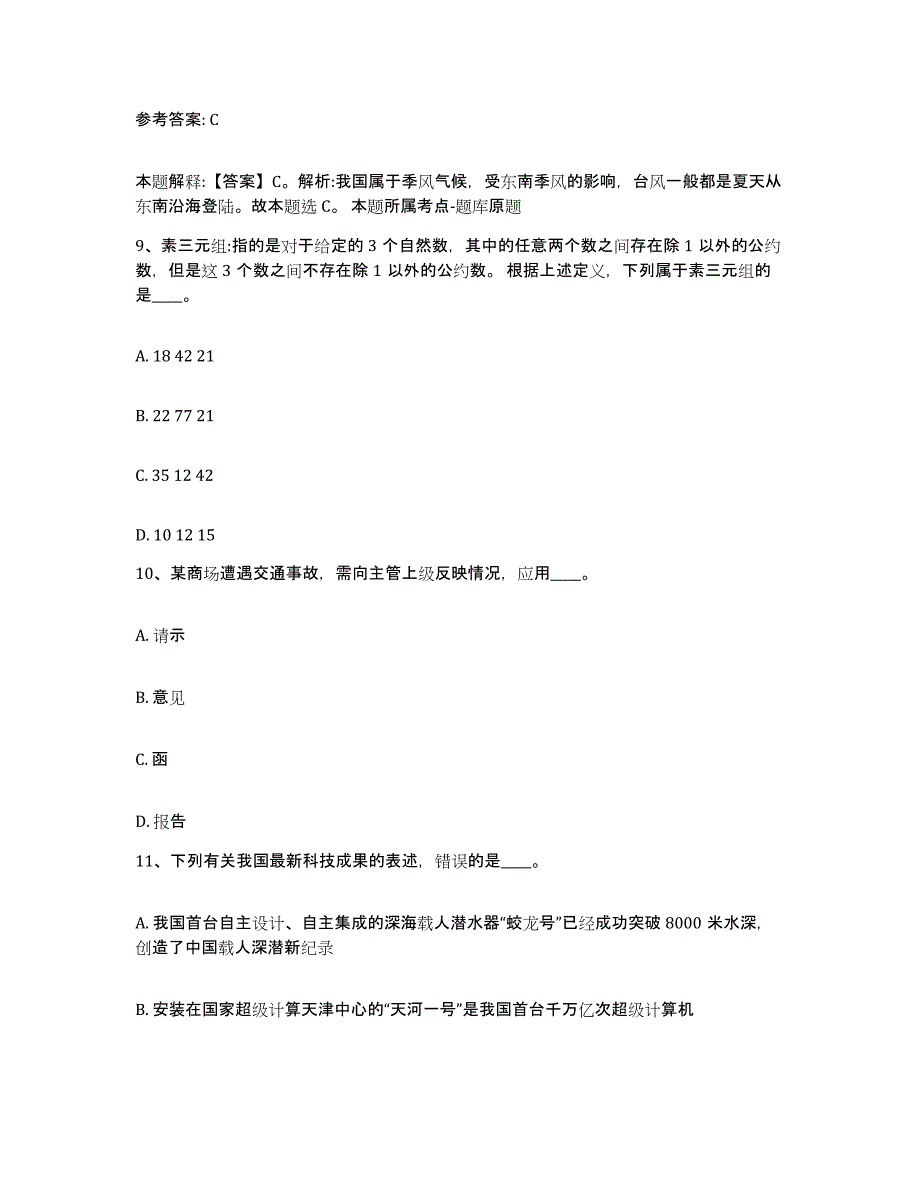 参考答案: C

本题解释:【答案】C。解析:我国属于季风气候，受东南季风的影响，台风一般都是夏天从东南沿海登陆。故本题选 C。 本题所属考点-题库原题

9、素三元组:指的是对于给定的 3 个自然数，其中的任意两个数之间存在除 1 以外的公约数，但是这 3 个数之间不存在除 1 以外的公约数。 根据上述定义，下列属于素三元组的是____。

A. 18 42 21

B. 22 77 21

C. 35 12 42

D. 10 12 15

10、某商场遭遇交通事故，需向主管上级反映情况，应用____。

A. 请示

B. 意见

C. 函

D. 报告

11、下列有关我国最新科技成果的表述，错误的是____。

A. 我国首台自主设计、自主集成的深海载人潜水器“蛟龙号”已经成功突破 8000 米水深，创造了中国载人深潜新纪录

B. 安装在国家超级计算天津中心的“天河一号”是我国首台千万亿次超级计算机